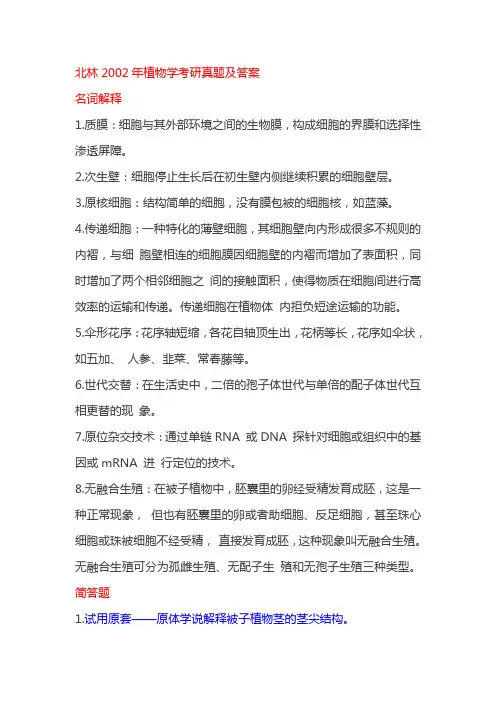 北林 2002 年植物学考研真题及答案

名词解释

1.质膜：细胞与其外部环境之间的生物膜，构成细胞的界膜和选择性渗透屏障。

2.次生壁：细胞停止生长后在初生壁内侧继续积累的细胞壁层。

3.原核细胞：结构简单的细胞，没有膜包被的细胞核，如蓝藻。

4.传递细胞：一种特化的薄壁细胞，其细胞壁向内形成很多不规则的内褶，与细 胞壁相连的细胞膜因细胞壁的内褶而增加了表面积，同时增加了两个相邻细胞之 间的接触面积，使得物质在细胞间进行高效率的运输和传递。传递细胞在植物体 内担负短途运输的功能。

5.伞形花序：花序轴短缩，各花自轴顶生出，花柄等长，花序如伞状，如五加、 人参、韭菜、常春藤等。

6.世代交替：在生活史中，二倍的孢子体世代与单倍的配子体世代互相更替的现 象。

7.原位杂交技术：通过单链 RNA 或 DNA 探针对细胞或组织中的基因或 mRNA 进 行定位的技术。

8.无融合生殖：在被子植物中，胚囊里的卵经受精发育成胚，这是一种正常现象， 但也有胚囊里的卵或者助细胞、反足细胞，甚至珠心细胞或珠被细胞不经受精， 直接发育成胚，这种现象叫无融合生殖。无融合生殖可分为孤雌生殖、无配子生 殖和无孢子生殖三种类型。

简答题

1.试用原套——原体学说解释被子植物茎的茎尖结构。